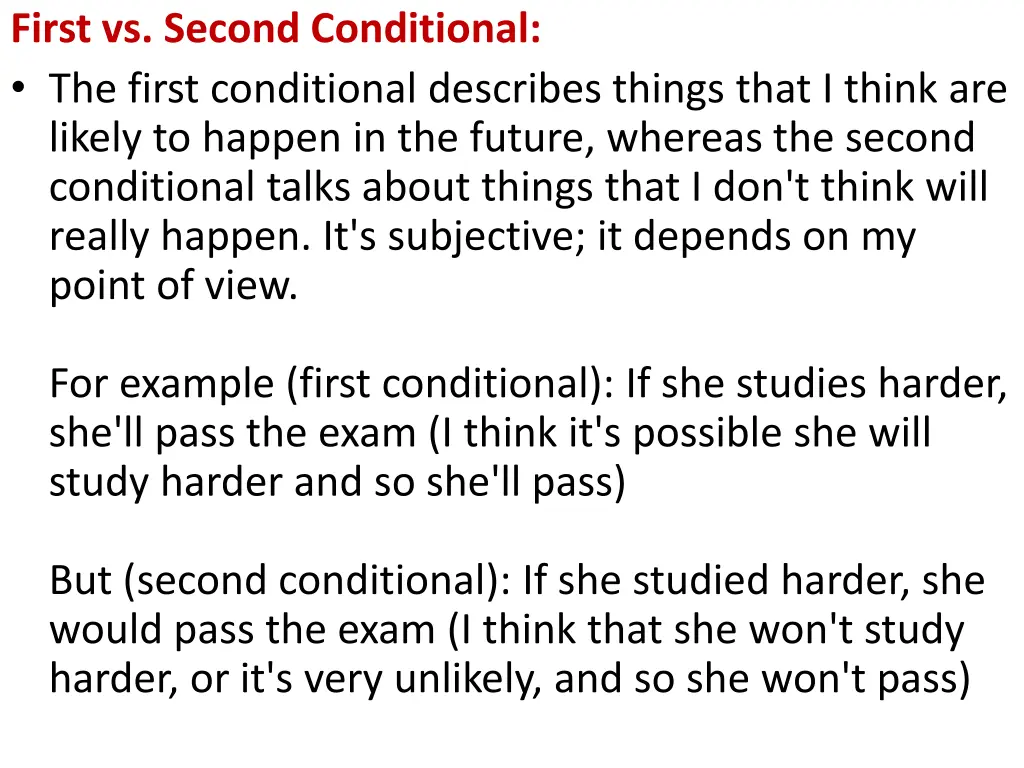 First vs. Second Conditional:

• The first conditional describes things that I think are likely to happen in the future, whereas the second conditional talks about things that I don't think will really happen. It's subjective; it depends on my point of view.

For example (first conditional): If she studies harder, she'll pass the exam (I think it's possible she will study harder and so she'll pass)

But (second conditional): If she studied harder, she would pass the exam (I think that she won't study harder, or it's very unlikely, and so she won't pass)